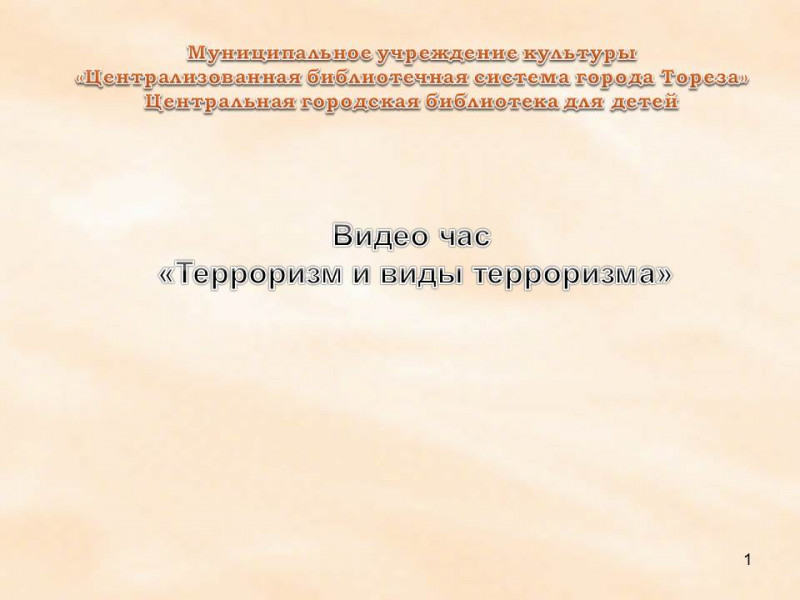 Муниципальное учреждение культуры
«Централизованная библиотечная система города Тореза»
Центральная городская библиотека для детей

Видео час
«Терроризм и виды терроризма»

1